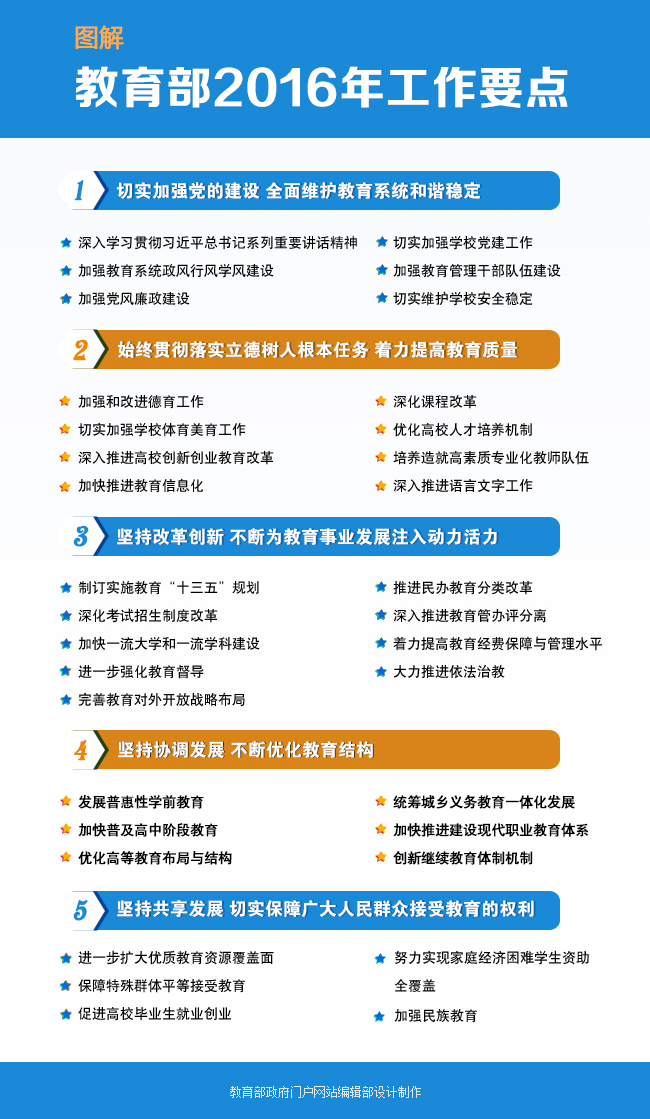 图解

教育部2016年工作要点

1 切实加强党的建设 全面维护教育系统和谐稳定

深入学习贯彻习近平总书记系列重要讲话精神

加强教育系统政风行风学风建设

加强党风廉政建设

切实加强学校党建工作

加强教育管理干部队伍建设

切实维护学校安全稳定

2 始终贯彻落实立德树人根本任务 着力提高教育质量

加强和改进德育工作

切实加强学校体育美育工作

深入推进高校创新创业教育改革

加快推进教育信息化

深化课程改革

优化高校人才培养机制

培养造就高素质专业化教师队伍

深入推进语言文字工作

3 坚持改革创新 不断为教育事业发展注入动力活力

制订实施教育“十三五”规划

深化考试招生制度改革

加快一流大学和一流学科建设

进一步强化教育督导

完善教育对外开放战略布局

推进民办教育分类改革

深入推进教育管办评分离

着力提高教育经费保障与管理水平

大力推进依法治教

4 坚持协调发展 不断优化教育结构

发展普惠性学前教育

加快普及高中阶段教育

优化高等教育布局与结构

统筹城乡义务教育一体化发展

加快推进建设现代职业教育体系

创新继续教育体制机制

5 坚持共享发展 切实保障广大人民群众接受教育的权利

进一步扩大优质教育资源覆盖面

保障特殊群体平等接受教育

促进高校毕业生就业创业

努力实现家庭经济困难学生资助全覆盖

加强民族教育

教育部政府门户网站编辑部设计制作